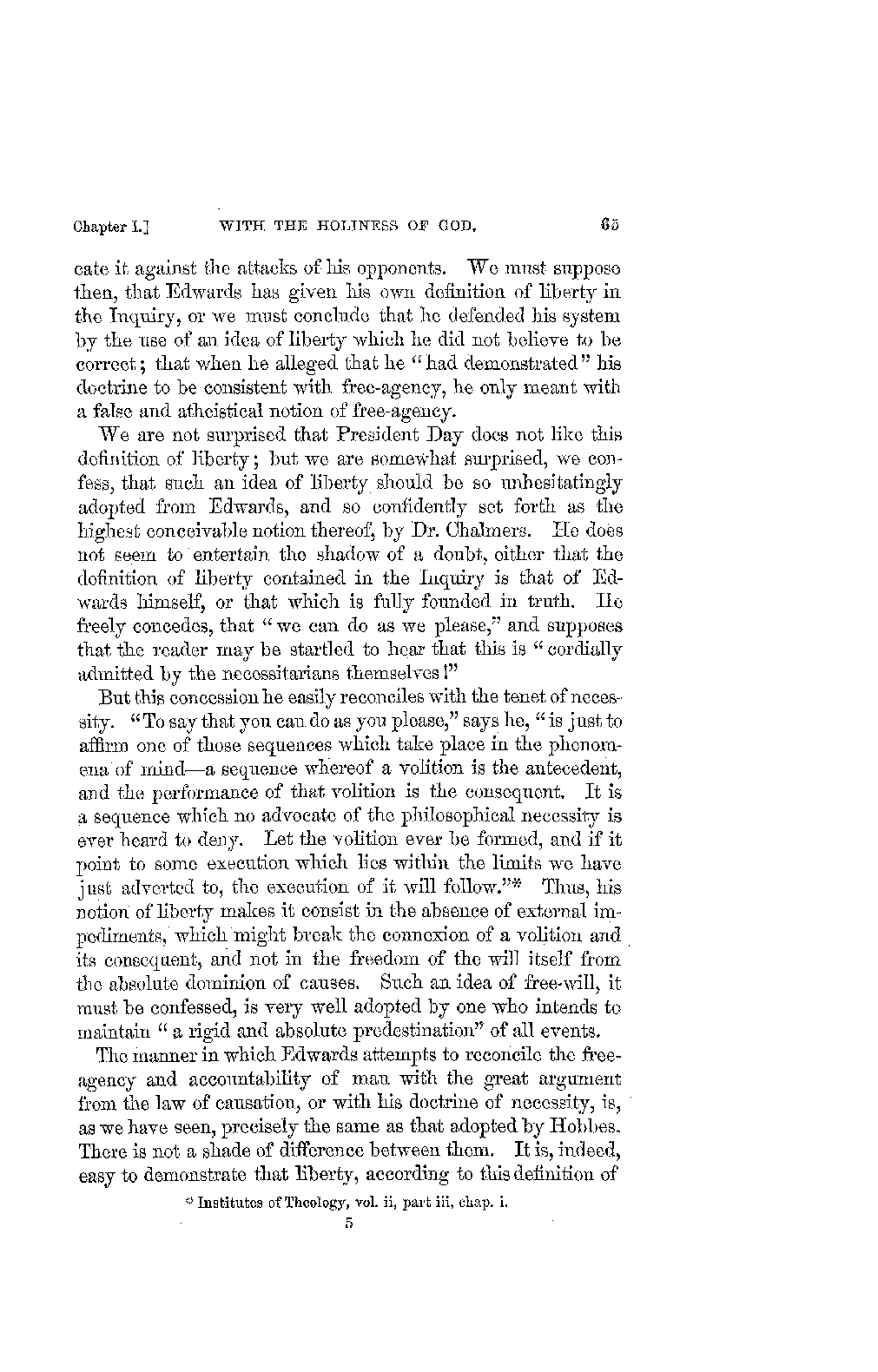 Chapter I.] WITH THE HOLINESS OF GOD. 65

cate it against the attacks of his opponents. We must suppose then, that Edwards has given his own definition of liberty in the Inquiry, or we must conclude that he defended his system by the use of an idea of liberty which he did not believe to be correct; that when he alleged that he "had demonstrated" his doctrine to be consistent with free-agency, he only meant with a false and atheistical notion of free-agency.

We are not surprised that President Day does not like this definition of liberty; but we are somewhat surprised, we confess, that such an idea of liberty should be so unhesitatingly adopted from Edwards, and so confidently set forth as the highest conceivable notion thereof, by Dr. Chalmers. He does not seem to entertain the shadow of a doubt, either that the definition of liberty contained in the Inquiry is that of Edwards himself, or that which is fully founded in truth. He freely concedes, that "we can do as we please," and supposes that the reader may be startled to hear that this is "cordially admitted by the necessitarians themselves!"

But this concession he easily reconciles with the tenet of necessity. "To say that you can do as you please," says he, "is just to affirm one of those sequences which take place in the phenomena of mind—a sequence whereof a volition is the antecedent, and the performance of that volition is the consequent. It is a sequence which no advocate of the philosophical necessity is ever heard to deny. Let the volition ever be formed, and if it point to some execution which lies within the limits we have just adverted to, the execution of it will follow."* Thus, his notion of liberty makes it consist in the absence of external impediments, which might break the connexion of a volition and its consequent, and not in the freedom of the will itself from the absolute dominion of causes. Such an idea of free-will, it must be confessed, is very well adopted by one who intends to maintain "a rigid and absolute predestination" of all events.

The manner in which Edwards attempts to reconcile the free-agency and accountability of man with the great argument from the law of causation, or with his doctrine of necessity, is, as we have seen, precisely the same as that adopted by Hobbes. There is not a shade of difference between them. It is, indeed, easy to demonstrate that liberty, according to this definition of

* Institutes of Theology, vol. ii, part iii, chap. i.

5